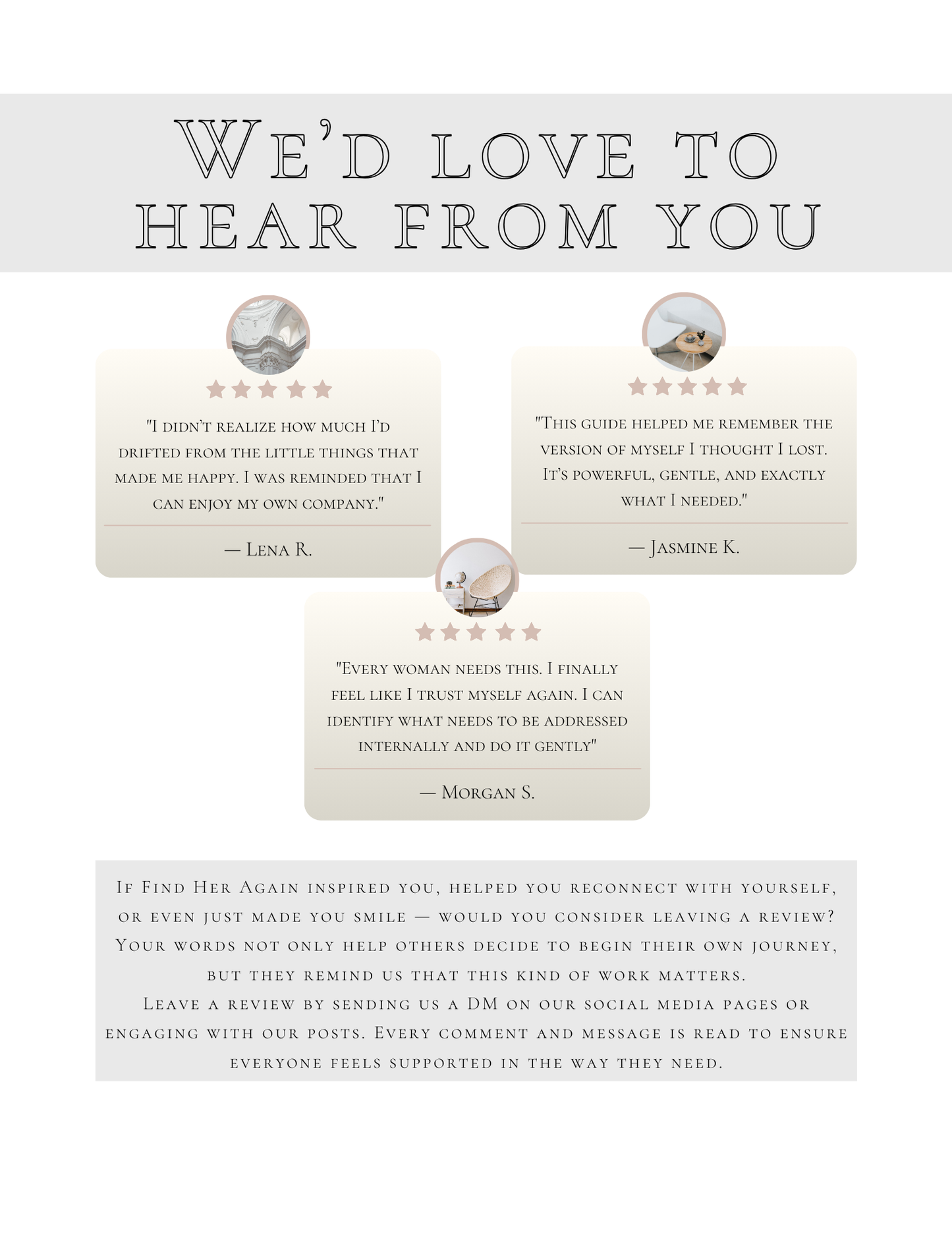 We'd love to hear from you

"I didn't realize how much I'd drifted from the little things that made me happy. I was reminded that I can enjoy my own company."

— Lena R.

"This guide helped me remember the version of myself I thought I lost. It's powerful, gentle, and exactly what I needed."

— Jasmine K.

"Every woman needs this. I finally feel like I trust myself again. I can identify what needs to be addressed internally and do it gently"

— Morgan S.

If Find Her Again inspired you, helped you reconnect with yourself, or even just made you smile — would you consider leaving a review? Your words not only help others decide to begin their own journey, but they remind us that this kind of work matters.
Leave a review by sending us a DM on our social media pages or engaging with our posts. Every comment and message is read to ensure everyone feels supported in the way they need.